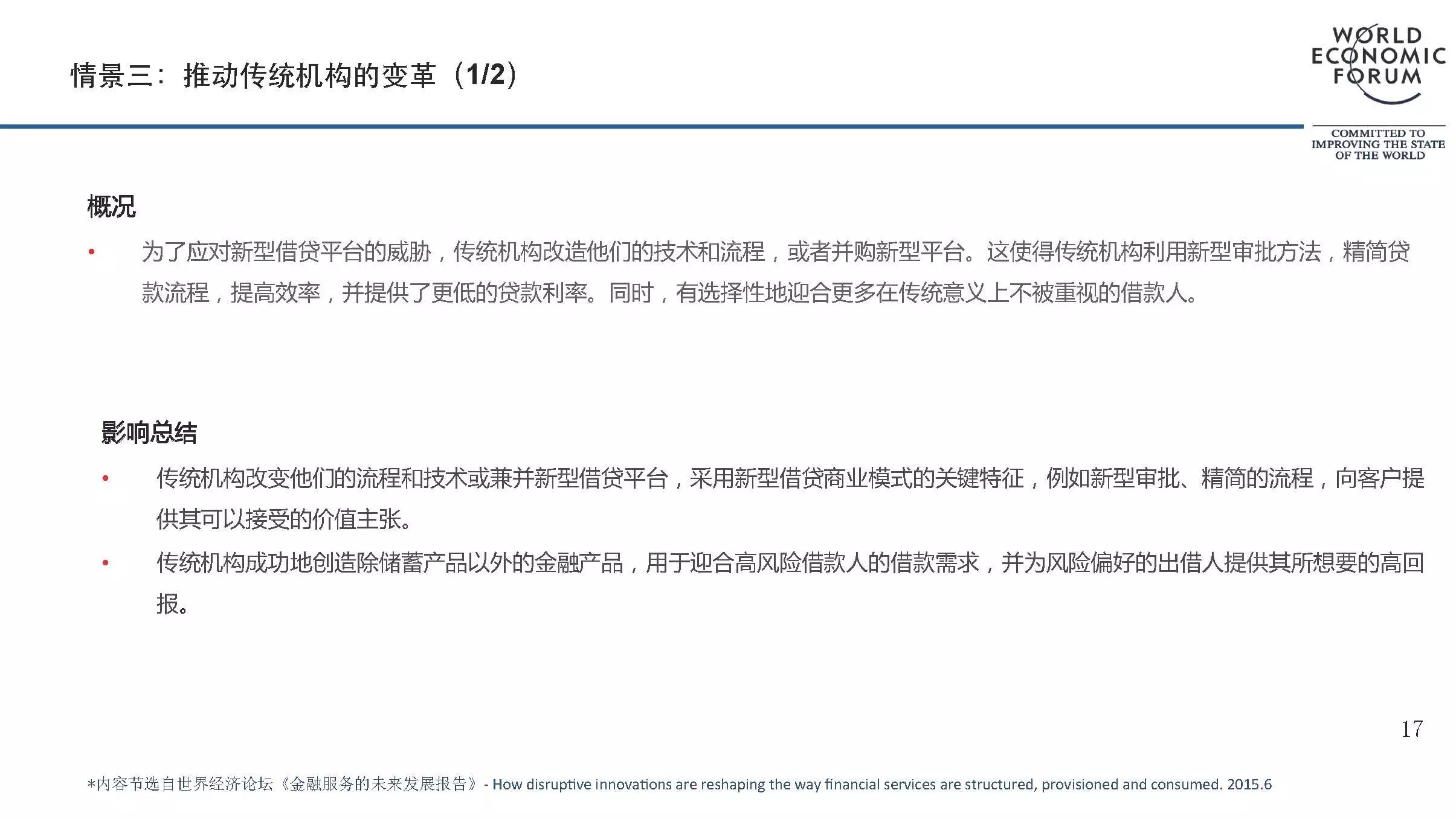 情景三：推动传统机构的变革（1/2）

WORLD ECONOMIC FORUM

COMMITTED TO IMPROVING THE STATE OF THE WORLD

概况

• 为了应对新型借贷平台的威胁，传统机构改造他们的技术和流程，或者并购新型平台。这使得传统机构利用新型审批方法，精简贷款流程，提高效率，并提供了更低的贷款利率。同时，有选择性地迎合更多在传统意义上不被重视的借款人。

影响总结

• 传统机构改变他们的流程和技术或兼并新型借贷平台，采用新型借贷商业模式的关键特征，例如新型审批、精简的流程，向客户提供其可以接受的价值主张。

• 传统机构成功地创造除储蓄产品以外的金融产品，用于迎合高风险借款人的借款需求，并为风险偏好的出借人提供其所想要的高回报。

17

*内容节选自世界经济论坛《金融服务的未来发展报告》- How disruptive innovations are reshaping the way financial services are structured, provisioned and consumed. 2015.6